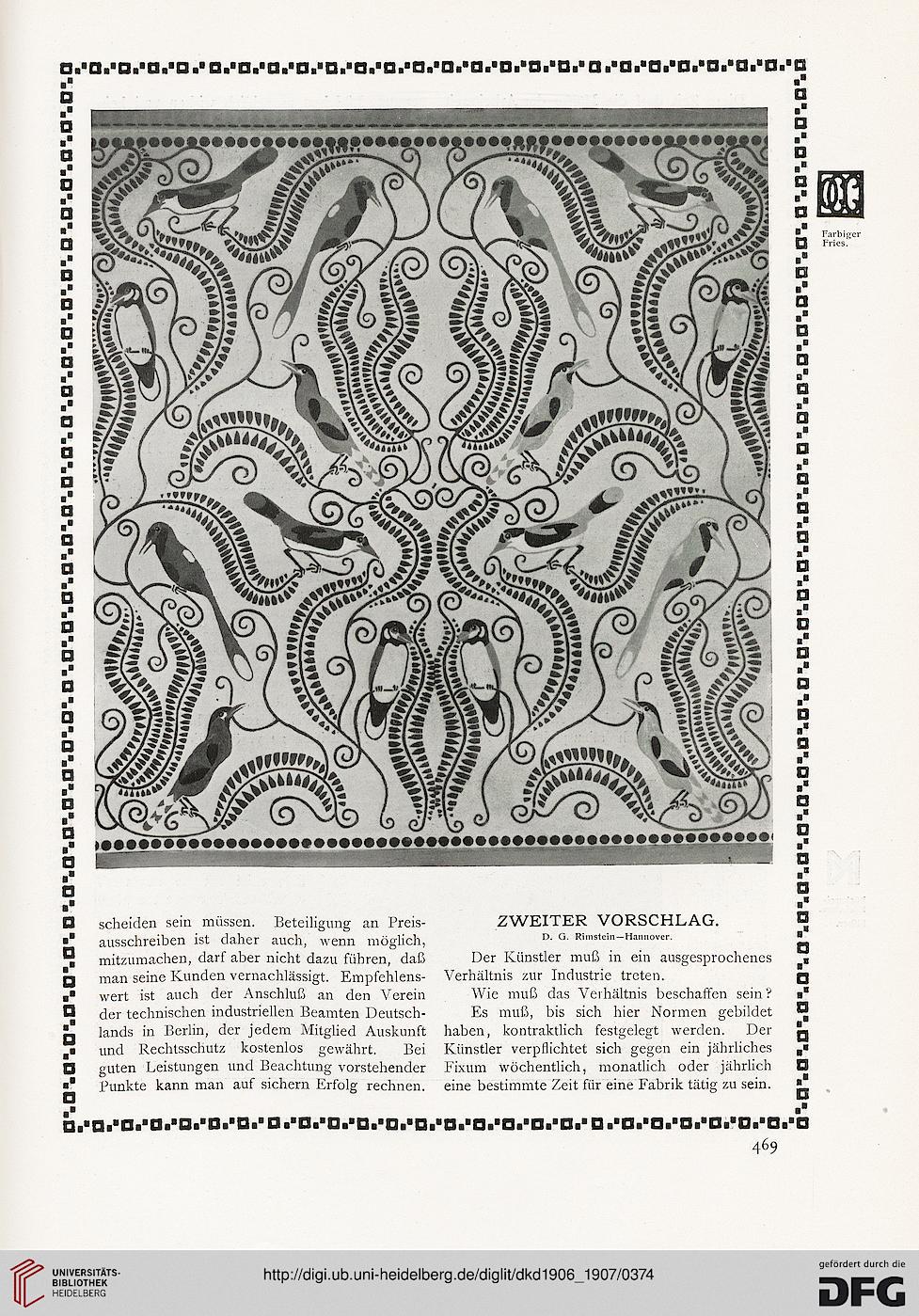 Farbiger Fries.

scheiden sein müssen. Beteiligung an Preisausschreiben ist daher auch, wenn möglich, mitzumachen, darf aber nicht dazu führen, daß man seine Kunden vernachlässigt. Empfehlenswert ist auch der Anschluß an den Verein der technischen industriellen Beamten Deutschlands in Berlin, der jedem Mitglied Auskunft und Rechtsschutz kostenlos gewährt. Bei guten Leistungen und Beachtung vorstehender Punkte kann man auf sichern Erfolg rechnen.

ZWEITER VORSCHLAG.
D. G. Rimstein—Hannover.

Der Künstler muß in ein ausgesprochenes Verhältnis zur Industrie treten.

Wie muß das Verhältnis beschaffen sein?

Es muß, bis sich hier Normen gebildet haben, kontraktlich festgelegt werden. Der Künstler verpflichtet sich gegen ein jährliches Fixum wöchentlich, monatlich oder jährlich eine bestimmte Zeit für eine Fabrik tätig zu sein.

469

UNIVERSITÄTS-BIBLIOTHEK HEIDELBERG

http://digi.ub.uni-heidelberg.de/diglit/dkd1906_1907/0374

gefördert durch die DFG